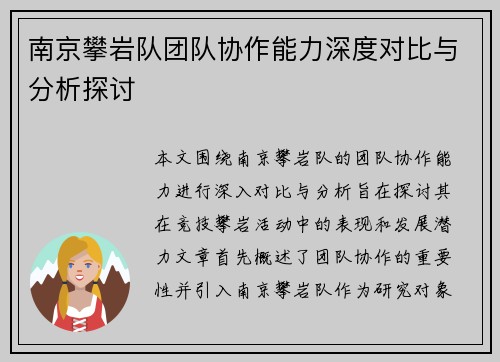 南京攀岩队团队协作能力深度对比与分析探讨

本文围绕南京攀岩队的团队协作能力进行深入对比与分析旨在探讨其在竞技攀岩活动中的表现和发展潜力文章首先概述了团队协作的重要性并引入南京攀岩队作为研究对象